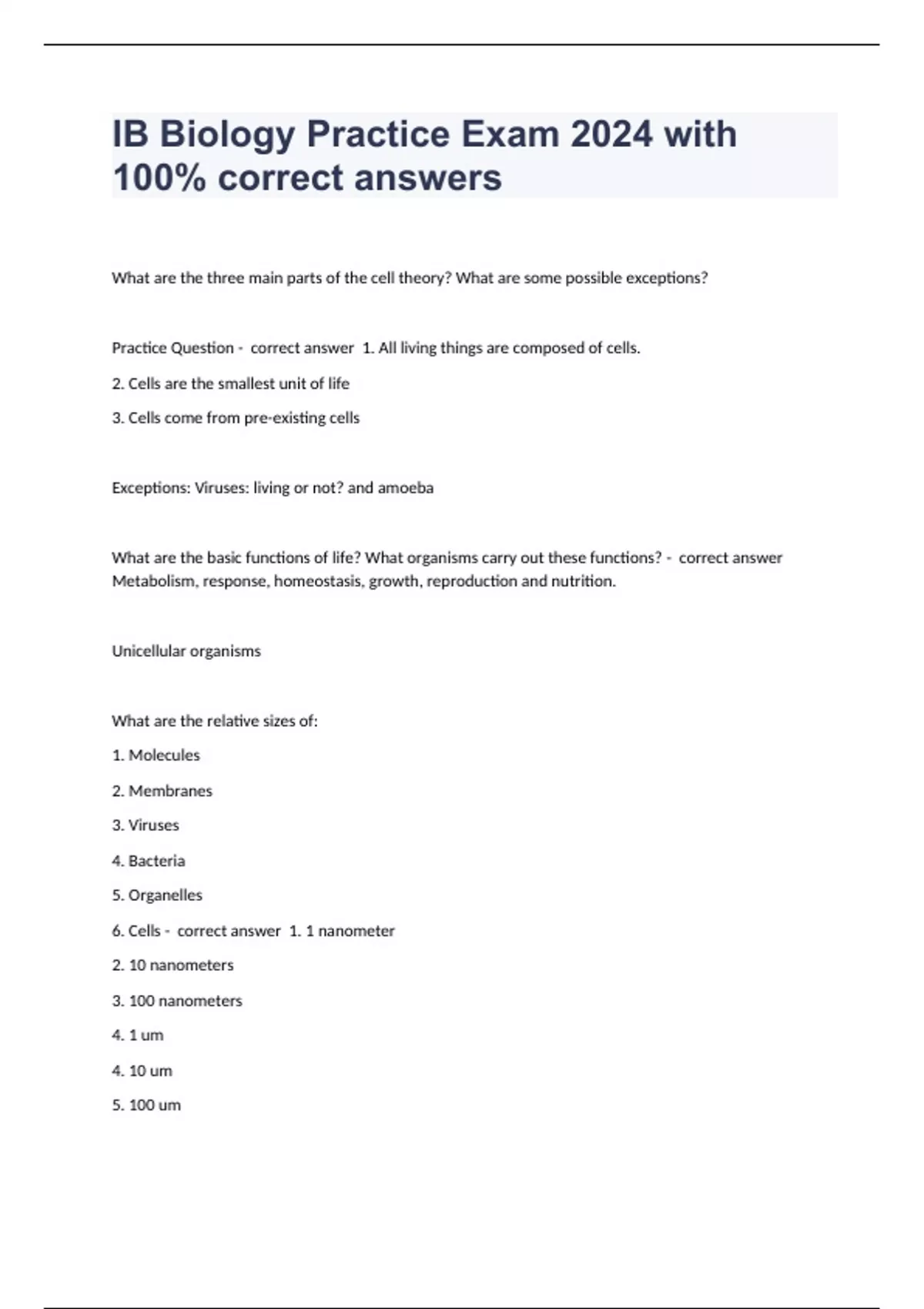 IB Biology Practice Exam 2024 with 100% correct answers

What are the three main parts of the cell theory? What are some possible exceptions?

Practice Question - correct answer 1. All living things are composed of cells.

2. Cells are the smallest unit of life

3. Cells come from pre-existing cells

Exceptions: Viruses: living or not? and amoeba

What are the basic functions of life? What organisms carry out these functions? - correct answer Metabolism, response, homeostasis, growth, reproduction and nutrition.

Unicellular organisms

What are the relative sizes of:

1. Molecules

2. Membranes

3. Viruses

4. Bacteria

5. Organelles

6. Cells - correct answer 1. 1 nanometer

2. 10 nanometers

3. 100 nanometers

4. 1 um

4. 10 um

5. 100 um